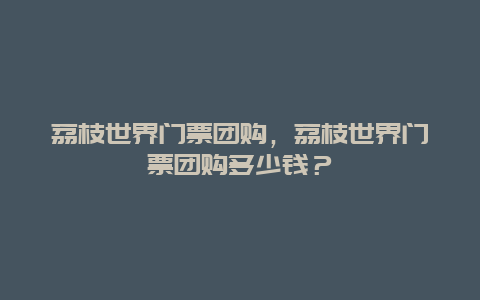 荔枝世界门票团购，荔枝世界门票团购多少钱？